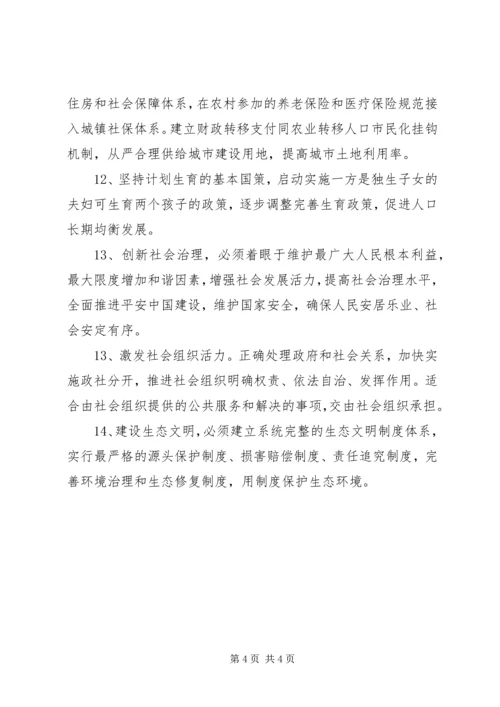 住房和社会保障体系，在农村参加的养老保险和医疗保险规范接入城镇社保体系。建立财政转移支付同农业转移人口市民化挂钩机制，从严合理供给城市建设用地，提高城市土地利用率。

12、坚持计划生育的基本国策，启动实施一方是独生子女的夫妇可生育两个孩子的政策，逐步调整完善生育政策，促进人口长期均衡发展。

13、创新社会治理，必须着眼于维护最广大人民根本利益，最大限度增加和谐因素，增强社会发展活力，提高社会治理水平，全面推进平安中国建设，维护国家安全，确保人民安居乐业、社会安定有序。

13、激发社会组织活力。正确处理政府和社会关系，加快实施政社分开，推进社会组织明确权责、依法自治、发挥作用。适合由社会组织提供的公共服务和解决的事项，交由社会组织承担。

14、建设生态文明，必须建立系统完整的生态文明制度体系，实行最严格的源头保护制度、损害赔偿制度、责任追究制度，完善环境治理和生态修复制度，用制度保护生态环境。

第 4 页 共 4 页